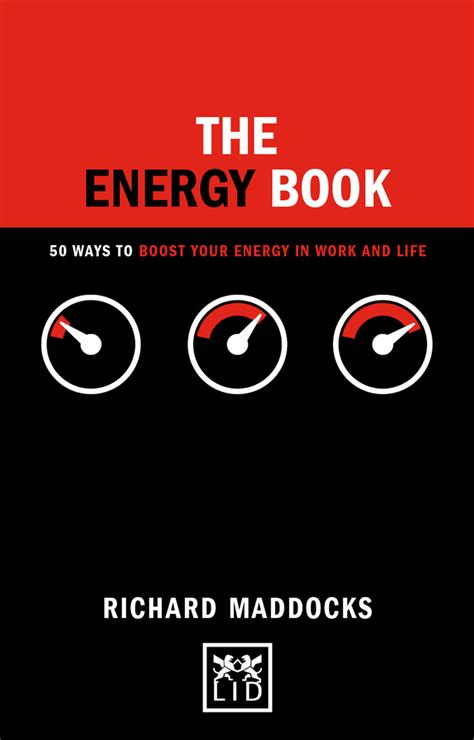 THE
ENERGY BOOK

50 WAYS TO BOOST YOUR ENERGY IN WORK AND LIFE

RICHARD MADDOCKS

LID